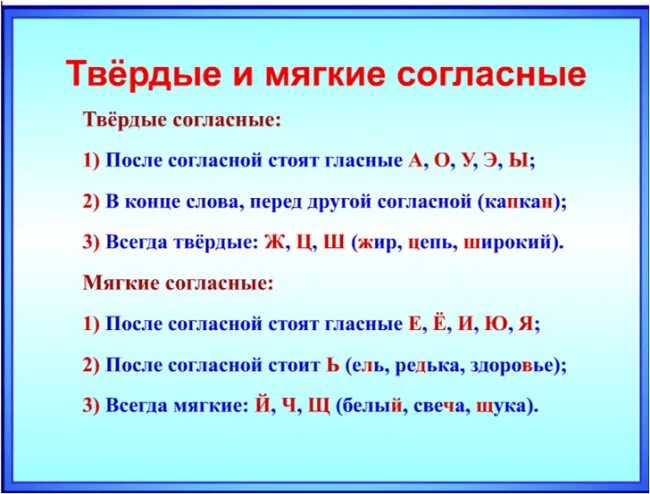 Твёрдые и мягкие согласные

Твёрдые согласные:

1) После согласной стоят гласные А, О, У, Э, Ы;

2) В конце слова, перед другой согласной (капкан);

3) Всегда твёрдые: Ж, Ц, Ш (жир, цепь, широкий).

Мягкие согласные:

1) После согласной стоят гласные Е, Ё, И, Ю, Я;

2) После согласной стоит Ь (ель, редька, здоровье);

3) Всегда мягкие: Й, Ч, Щ (белый, свеча, щука).